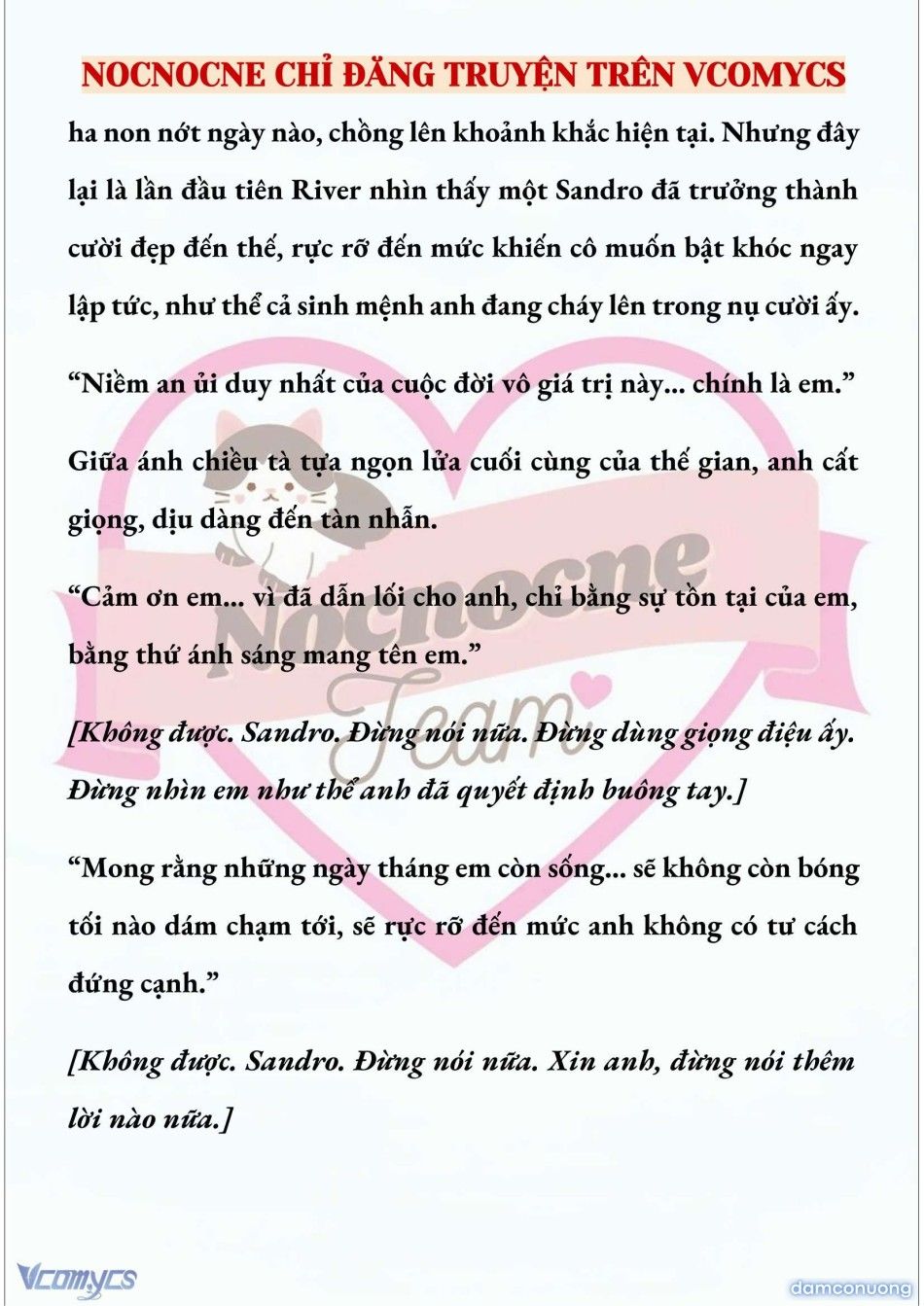 NOCNOCNE CHỈ ĐĂNG TRUYỆN TRÊN VCOMYCS

ha non nớt ngày nào, chồng lên khoảnh khắc hiện tại. Nhưng đây lại là lần đầu tiên River nhìn thấy một Sandro đã trưởng thành cười đẹp đến thế, rực rỡ đến mức khiến cô muốn bật khóc ngay lập tức, như thể cả sinh mệnh anh đang cháy lên trong nụ cười ấy.

“Niềm an ủi duy nhất của cuộc đời vô giá trị này... chính là em.”

Giữa ánh chiều tà tựa ngọn lửa cuối cùng của thế gian, anh cất giọng, dịu dàng đến tàn nhẫn.

“Cảm ơn em... vì đã dẫn lối cho anh, chỉ bằng sự tồn tại của em, bằng thứ ánh sáng mang tên em.”

[Không được. Sandro. Đừng nói nữa. Đừng dùng giọng điệu ấy. Đừng nhìn em như thể anh đã quyết định buông tay.]

“Mong rằng những ngày tháng em còn sống... sẽ không còn bóng tối nào dám chạm tới, sẽ rực rỡ đến mức anh không có tư cách đứng cạnh.”

[Không được. Sandro. Đừng nói nữa. Xin anh, đừng nói thêm lời nào nữa.]

Nocnocne Team

Vcomycs

damconuong